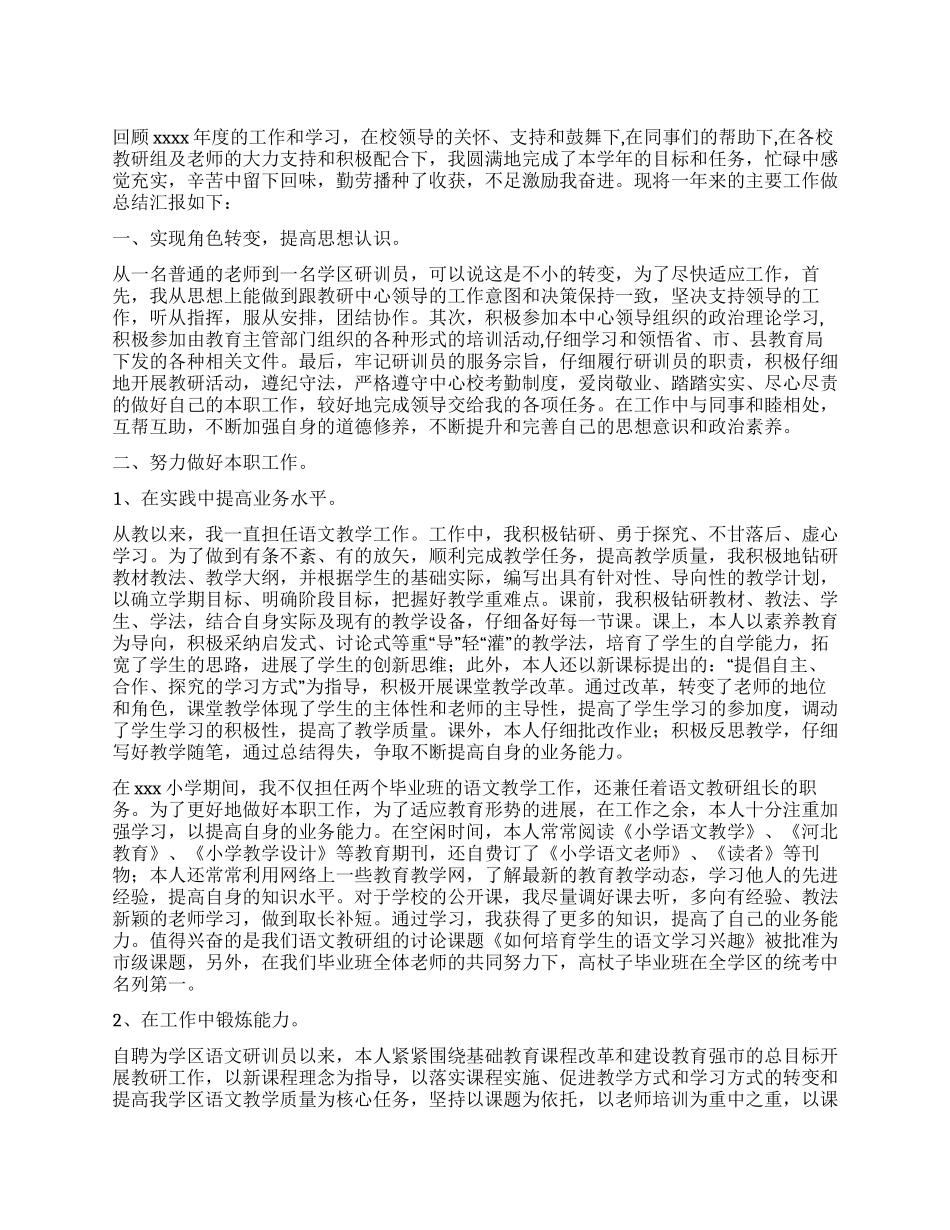 回顾 xxxx 年度的工作和学习，在校领导的关怀、支持和鼓舞下,在同事们的帮助下,在各校教研组及老师的大力支持和积极配合下，我圆满地完成了本学年的目标和任务，忙碌中感觉充实，辛苦中留下回味，勤劳播种了收获，不足激励我奋进。现将一年来的主要工作做总结汇报如下：

一、实现角色转变，提高思想认识。

从一名普通的老师到一名学区研训员，可以说这是不小的转变，为了尽快适应工作，首先，我从思想上能做到跟教研中心领导的工作意图和决策保持一致，坚决支持领导的工作，听从指挥，服从安排，团结协作。其次，积极参加本中心领导组织的政治理论学习,积极参加由教育主管部门组织的各种形式的培训活动,仔细学习和领悟省、市、县教育局下发的各种相关文件。最后，牢记研训员的服务宗旨，仔细履行研训员的职责，积极仔细地开展教研活动，遵纪守法，严格遵守中心校考勤制度，爱岗敬业、踏踏实实、尽心尽责的做好自己的本职工作，较好地完成领导交给我的各项任务。在工作中与同事和睦相处，互帮互助，不断加强自身的道德修养，不断提升和完善自己的思想意识和政治素养。

二、努力做好本职工作。

1、在实践中提高业务水平。

从教以来，我一直担任语文教学工作。工作中，我积极钻研、勇于探究、不甘落后、虚心学习。为了做到有条不紊、有的放矢，顺利完成教学任务，提高教学质量，我积极地钻研教材教法、教学大纲，并根据学生的基础实际，编写出具有针对性、导向性的教学计划，以确立学期目标、明确阶段目标，把握好教学重难点。课前，我积极钻研教材、教法、学生、学法，结合自身实际及现有的教学设备，仔细备好每一节课。课上，本人以素养教育为导向，积极采纳启发式、讨论式等重“导”轻“灌”的教学法，培育了学生的自学能力，拓宽了学生的思路，进展了学生的创新思维；此外，本人还以新课标提出的：“提倡自主、合作、探究的学习方式”为指导，积极开展课堂教学改革。通过改革，转变了老师的地位和角色，课堂教学体现了学生的主体性和老师的主导性，提高了学生学习的参加度，调动了学生学习的积极性，提高了教学质量。课外，本人仔细批改作业；积极反思教学，仔细写好教学随笔，通过总结得失，争取不断提高自身的业务能力。

在 xxx 小学期间，我不仅担任两个毕业班的语文教学工作，还兼任着语文教研组长的职务。为了更好地做好本职工作，为了适应教育形势的进展，在工作之余，本人十分注重加强学习，以提高自身的业务能力。在空闲时间，本人常常阅读《小学语文教学》、《河北教育》、《小学教学设计》等教育期刊，还自费订了《小学语文老师》、《读者》等刊物；本人还常常利用网络上一些教育教学网，了解最新的教育教学动态，学习他人的先进经验，提高自身的知识水平。对于学校的公开课，我尽量调好课去听，多向有经验、教法新颖的老师学习，做到取长补短。通过学习，我获得了更多的知识，提高了自己的业务能力。值得兴奋的是我们语文教研组的讨论课题《如何培育学生的语文学习兴趣》被批准为市级课题，另外，在我们毕业班全体老师的共同努力下，高杖子毕业班在全学区的统考中名列第一。

2、在工作中锻炼能力。

自聘为学区语文研训员以来，本人紧紧围绕基础教育课程改革和建设教育强市的总目标开展教研工作，以新课程理念为指导，以落实课程实施、促进教学方式和学习方式的转变和提高我学区语文教学质量为核心任务，坚持以课题为依托，以老师培训为重中之重，以课